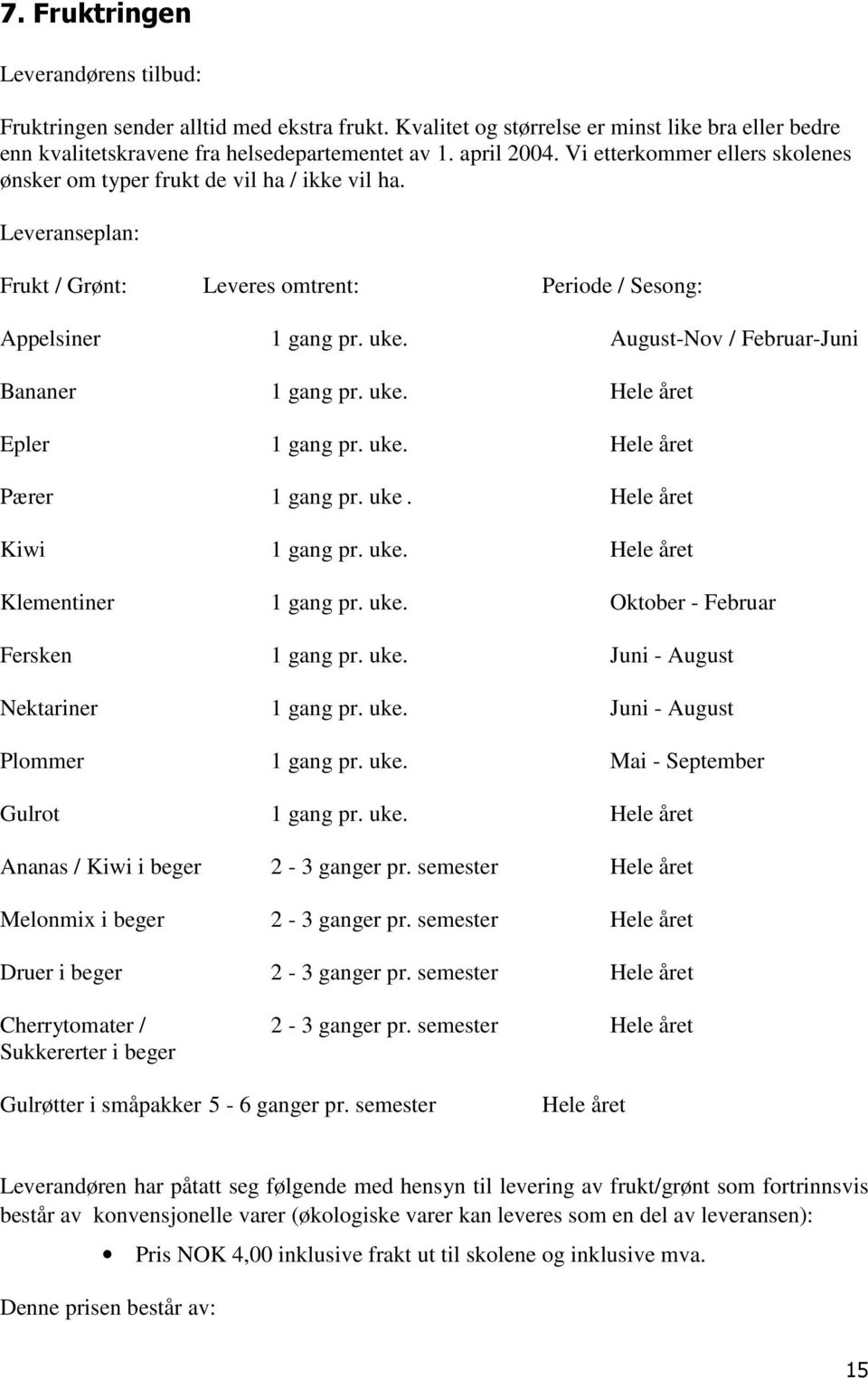 7. Fruktringen

Leverandørens tilbud:

Fruktringen sender alltid med ekstra frukt. Kvalitet og størrelse er minst like bra eller bedre enn kvalitetskravene fra helsedepartementet av 1. april 2004. Vi etterkommer ellers skolenes ønsker om typer frukt de vil ha / ikke vil ha.

Leveranseplan:

| Frukt / Grønt: | Leveres omtrent: | Periode / Sesong: |
|---|---|---|
| Appelsiner | 1 gang pr. uke. | August-Nov / Februar-Juni |
| Bananer | 1 gang pr. uke. | Hele året |
| Epler | 1 gang pr. uke. | Hele året |
| Pærer | 1 gang pr. uke . | Hele året |
| Kiwi | 1 gang pr. uke. | Hele året |
| Klementiner | 1 gang pr. uke. | Oktober - Februar |
| Fersken | 1 gang pr. uke. | Juni - August |
| Nektariner | 1 gang pr. uke. | Juni - August |
| Plommer | 1 gang pr. uke. | Mai - September |
| Gulrot | 1 gang pr. uke. | Hele året |
| Ananas / Kiwi i beger | 2 - 3 ganger pr. semester | Hele året |
| Melonmix i beger | 2 - 3 ganger pr. semester | Hele året |
| Druer i beger | 2 - 3 ganger pr. semester | Hele året |
| Cherrytomater / Sukkererter i beger | 2 - 3 ganger pr. semester | Hele året |
| Gulrøtter i småpakker | 5 - 6 ganger pr. semester | Hele året |

Leverandøren har påtatt seg følgende med hensyn til levering av frukt/grønt som fortrinnsvis består av konvensjonelle varer (økologiske varer kan leveres som en del av leveransen):

• Pris NOK 4,00 inklusive frakt ut til skolene og inklusive mva.

Denne prisen består av:

15